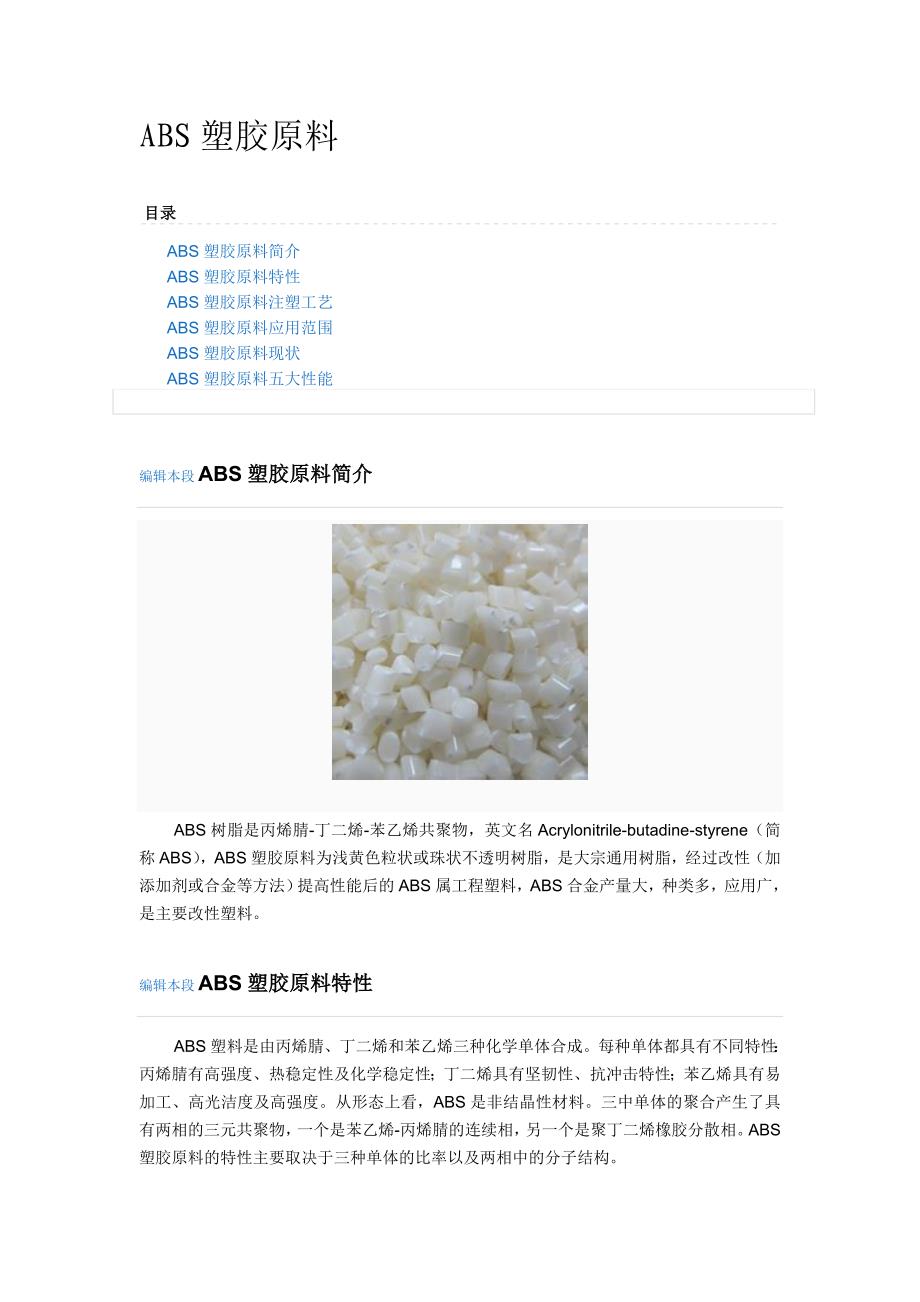 ABS 塑胶原料

目录

ABS 塑胶原料简介
ABS 塑胶原料特性
ABS 塑胶原料注塑工艺
ABS 塑胶原料应用范围
ABS 塑胶原料现状
ABS 塑胶原料五大性能

编辑本段 ABS 塑胶原料简介

ABS 树脂是丙烯腈-丁二烯-苯乙烯共聚物，英文名 Acrylonitrile-butadine-styrene（简称 ABS），ABS 塑胶原料为浅黄色粒状或珠状不透明树脂，是大宗通用树脂，经过改性（加添加剂或合金等方法）提高性能后的 ABS 属工程塑料，ABS 合金产量大，种类多，应用广，是主要改性塑料。

编辑本段 ABS 塑胶原料特性

ABS 塑料是由丙烯腈、丁二烯和苯乙烯三种化学单体合成。每种单体都具有不同特性：丙烯腈有高强度、热稳定性及化学稳定性；丁二烯具有坚韧性、抗冲击特性；苯乙烯具有易加工、高光洁度及高强度。从形态上看，ABS 是非结晶性材料。三中单体的聚合产生了具有两相的三元共聚物，一个是苯乙烯-丙烯腈的连续相，另一个是聚丁二烯橡胶分散相。ABS 塑胶原料的特性主要取决于三种单体的比率以及两相中的分子结构。